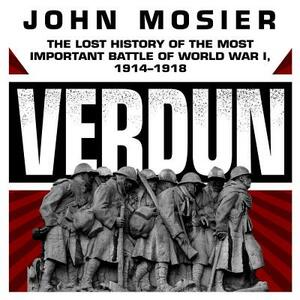 JOHN MOSIER

THE LOST HISTORY OF THE MOST IMPORTANT BATTLE OF WORLD WAR I, 1914–1918

VERDUN